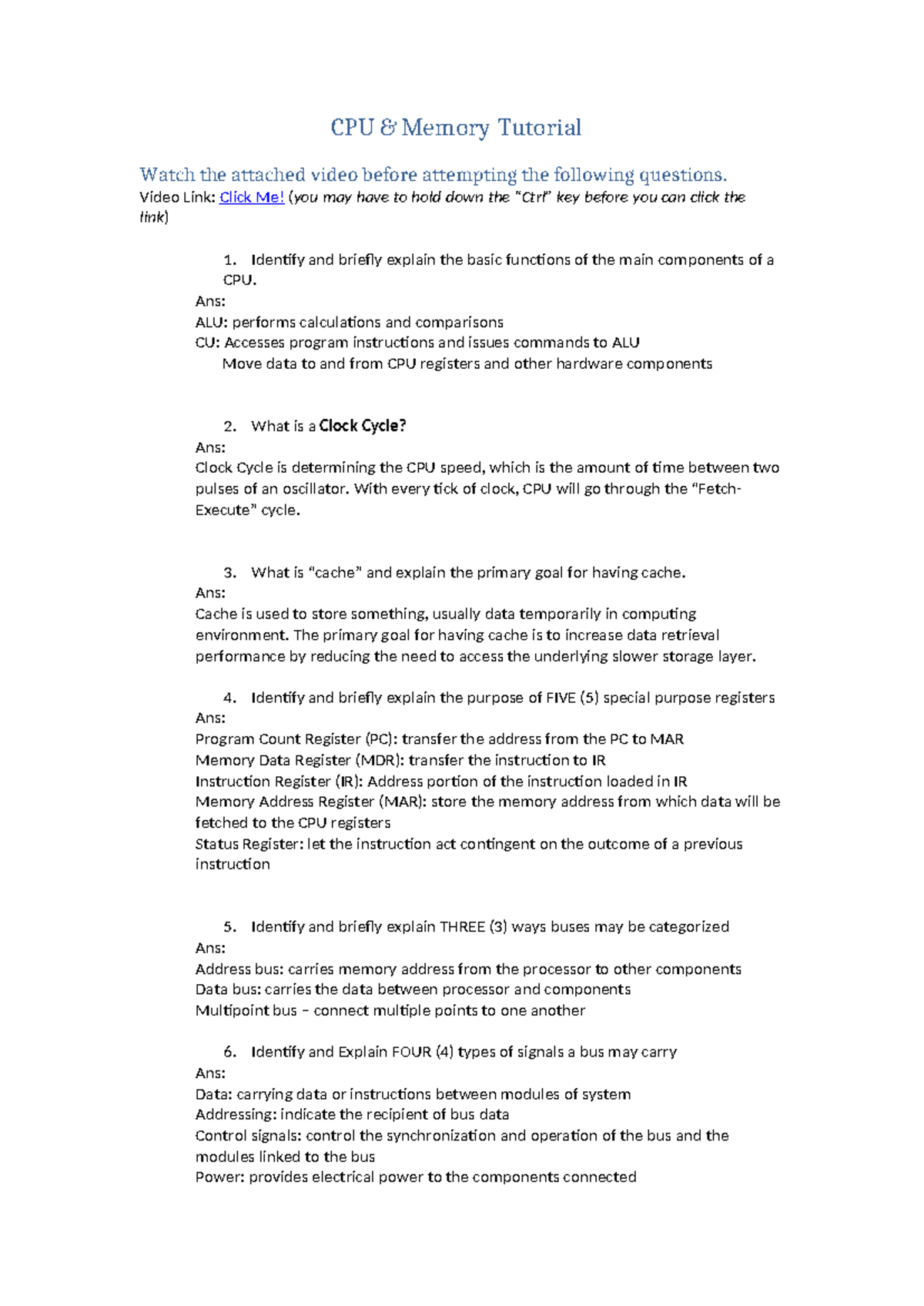 CPU & Memory Tutorial

Watch the attached video before attempting the following questions.
Video Link: Click Me! (you may have to hold down the "Ctrl" key before you can click the link)

1. Identify and briefly explain the basic functions of the main components of a CPU.
Ans:
ALU: performs calculations and comparisons
CU: Accesses program instructions and issues commands to ALU
Move data to and from CPU registers and other hardware components

2. What is a Clock Cycle?
Ans:
Clock Cycle is determining the CPU speed, which is the amount of time between two pulses of an oscillator. With every tick of clock, CPU will go through the "Fetch-Execute" cycle.

3. What is "cache" and explain the primary goal for having cache.
Ans:
Cache is used to store something, usually data temporarily in computing environment. The primary goal for having cache is to increase data retrieval performance by reducing the need to access the underlying slower storage layer.

4. Identify and briefly explain the purpose of FIVE (5) special purpose registers
Ans:
Program Count Register (PC): transfer the address from the PC to MAR
Memory Data Register (MDR): transfer the instruction to IR
Instruction Register (IR): Address portion of the instruction loaded in IR
Memory Address Register (MAR): store the memory address from which data will be fetched to the CPU registers
Status Register: let the instruction act contingent on the outcome of a previous instruction

5. Identify and briefly explain THREE (3) ways buses may be categorized
Ans:
Address bus: carries memory address from the processor to other components
Data bus: carries the data between processor and components
Multipoint bus – connect multiple points to one another

6. Identify and Explain FOUR (4) types of signals a bus may carry
Ans:
Data: carrying data or instructions between modules of system
Addressing: indicate the recipient of bus data
Control signals: control the synchronization and operation of the bus and the modules linked to the bus
Power: provides electrical power to the components connected